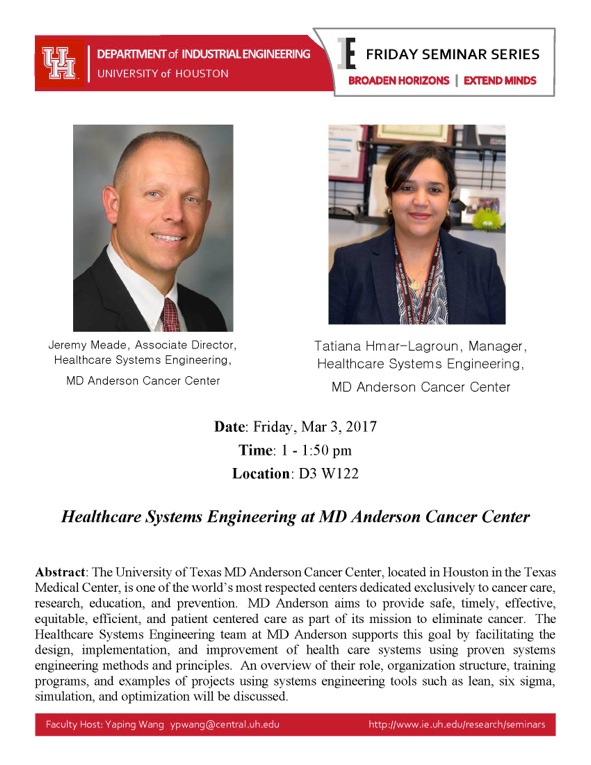 UH DEPARTMENT of INDUSTRIAL ENGINEERING
UNIVERSITY of HOUSTON

IE FRIDAY SEMINAR SERIES
BROADEN HORIZONS | EXTEND MINDS

Jeremy Meade, Associate Director, Healthcare Systems Engineering,
MD Anderson Cancer Center

Tatiana Hmar-Lagroun, Manager, Healthcare Systems Engineering,
MD Anderson Cancer Center

Date: Friday, Mar 3, 2017
Time: 1 - 1:50 pm
Location: D3 W122

Healthcare Systems Engineering at MD Anderson Cancer Center

Abstract: The University of Texas MD Anderson Cancer Center, located in Houston in the Texas Medical Center, is one of the world's most respected centers dedicated exclusively to cancer care, research, education, and prevention. MD Anderson aims to provide safe, timely, effective, equitable, efficient, and patient centered care as part of its mission to eliminate cancer. The Healthcare Systems Engineering team at MD Anderson supports this goal by facilitating the design, implementation, and improvement of health care systems using proven systems engineering methods and principles. An overview of their role, organization structure, training programs, and examples of projects using systems engineering tools such as lean, six sigma, simulation, and optimization will be discussed.

Faculty Host: Yaping Wang ypwang@central.uh.edu http://www.ie.uh.edu/research/seminars